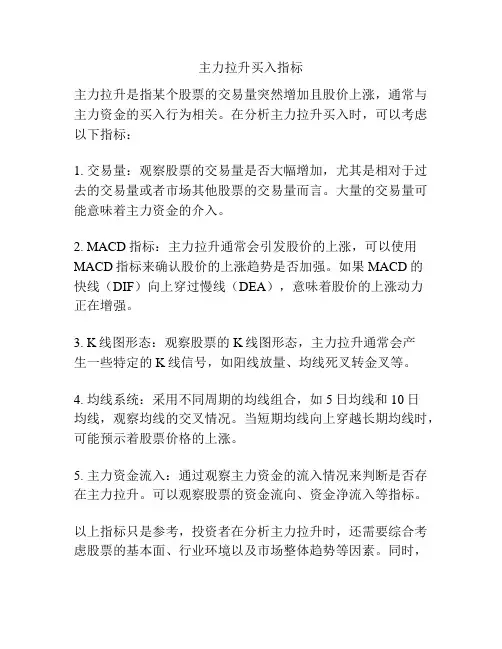 主力拉升买入指标

主力拉升是指某个股票的交易量突然增加且股价上涨，通常与主力资金的买入行为相关。在分析主力拉升买入时，可以考虑以下指标：

1. 交易量：观察股票的交易量是否大幅增加，尤其是相对于过去的交易量或者市场其他股票的交易量而言。大量的交易量可能意味着主力资金的介入。

2. MACD 指标：主力拉升通常会引发股价的上涨，可以使用 MACD 指标来确认股价的上涨趋势是否加强。如果 MACD 的快线（DIF）向上穿过慢线（DEA），意味着股价的上涨动力正在增强。

3. K 线图形态：观察股票的 K 线图形态，主力拉升通常会产生一些特定的 K 线信号，如阳线放量、均线死叉转金叉等。

4. 均线系统：采用不同周期的均线组合，如 5 日均线和 10 日均线，观察均线的交叉情况。当短期均线向上穿越长期均线时，可能预示着股票价格的上涨。

5. 主力资金流入：通过观察主力资金的流入情况来判断是否存在主力拉升。可以观察股票的资金流向、资金净流入等指标。

以上指标只是参考，投资者在分析主力拉升时，还需要综合考虑股票的基本面、行业环境以及市场整体趋势等因素。同时，